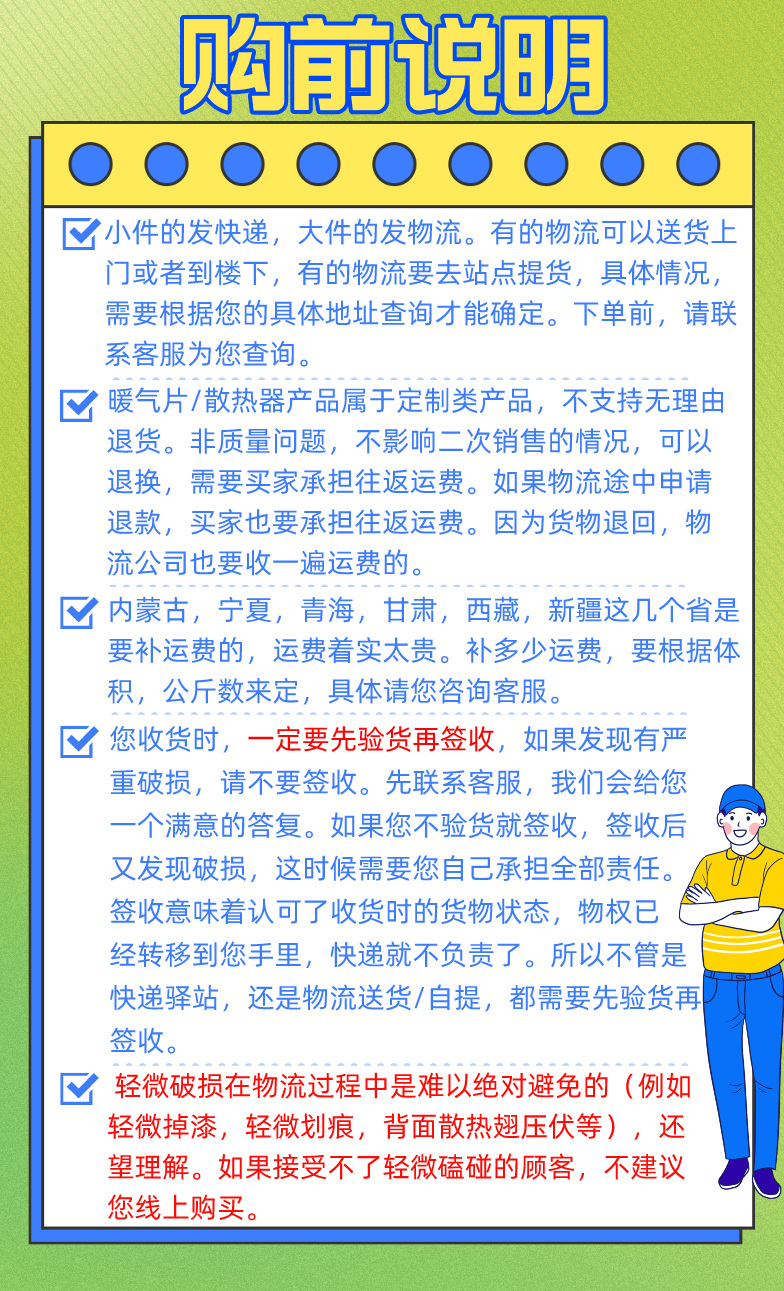 购前说明

小件的发快递，大件的发物流。有的物流可以送货上门或者到楼下，有的物流要去站点提货，具体情况，需要根据您的具体地址查询才能确定。下单前，请联系客服为您查询。

暖气片/散热器产品属于定制类产品，不支持无理由退货。非质量问题，不影响二次销售的情况，可以退换，需要买家承担往返运费。如果物流途中申请退款，买家也要承担往返运费。因为货物退回，物流公司也要收一遍运费的。

内蒙古，宁夏，青海，甘肃，西藏，新疆这几个省是要补运费的，运费着实太贵。补多少运费，要根据体积，公斤数来定，具体请您咨询客服。

您收货时，一定要先验货再签收，如果发现有严重破损，请不要签收。先联系客服，我们会给您一个满意的答复。如果您不验货就签收，签收后又发现破损，这时候需要您自己承担全部责任。签收意味着认可了收货时的货物状态，物权已经转移到您手里，快递就不负责了。所以不管是快递驿站，还是物流送货/自提，都需要先验货再签收。

轻微破损在物流过程中是难以绝对避免的（例如轻微掉漆，轻微划痕，背面散热翅压伏等），还望理解。如果接受不了轻微磕碰的顾客，不建议您线上购买。